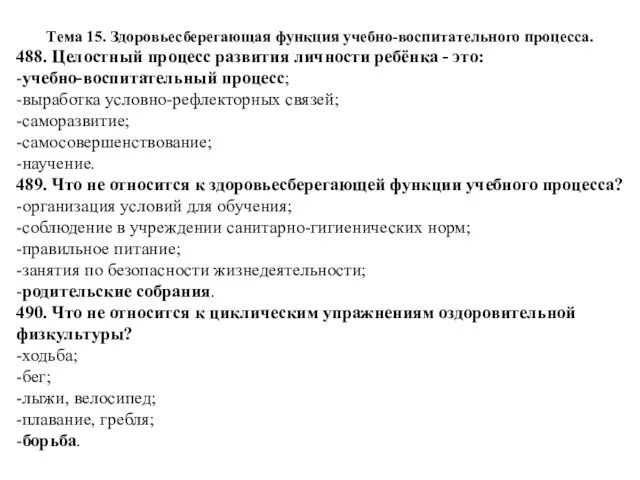 Тема 15. Здоровьесберегающая функция учебно-воспитательного процесса.
488. Целостный процесс развития личности ребёнка - это:
-учебно-воспитательный процесс;
-выработка условно-рефлекторных связей;
-саморазвитие;
-самосовершенствование;
-научение.
489. Что не относится к здоровьесберегающей функции учебного процесса?
-организация условий для обучения;
-соблюдение в учреждении санитарно-гигиенических норм;
-правильное питание;
-занятия по безопасности жизнедеятельности;
-родительские собрания.
490. Что не относится к циклическим упражнениям оздоровительной физкультуры?
-ходьба;
-бег;
-лыжи, велосипед;
-плавание, гребля;
-борьба.